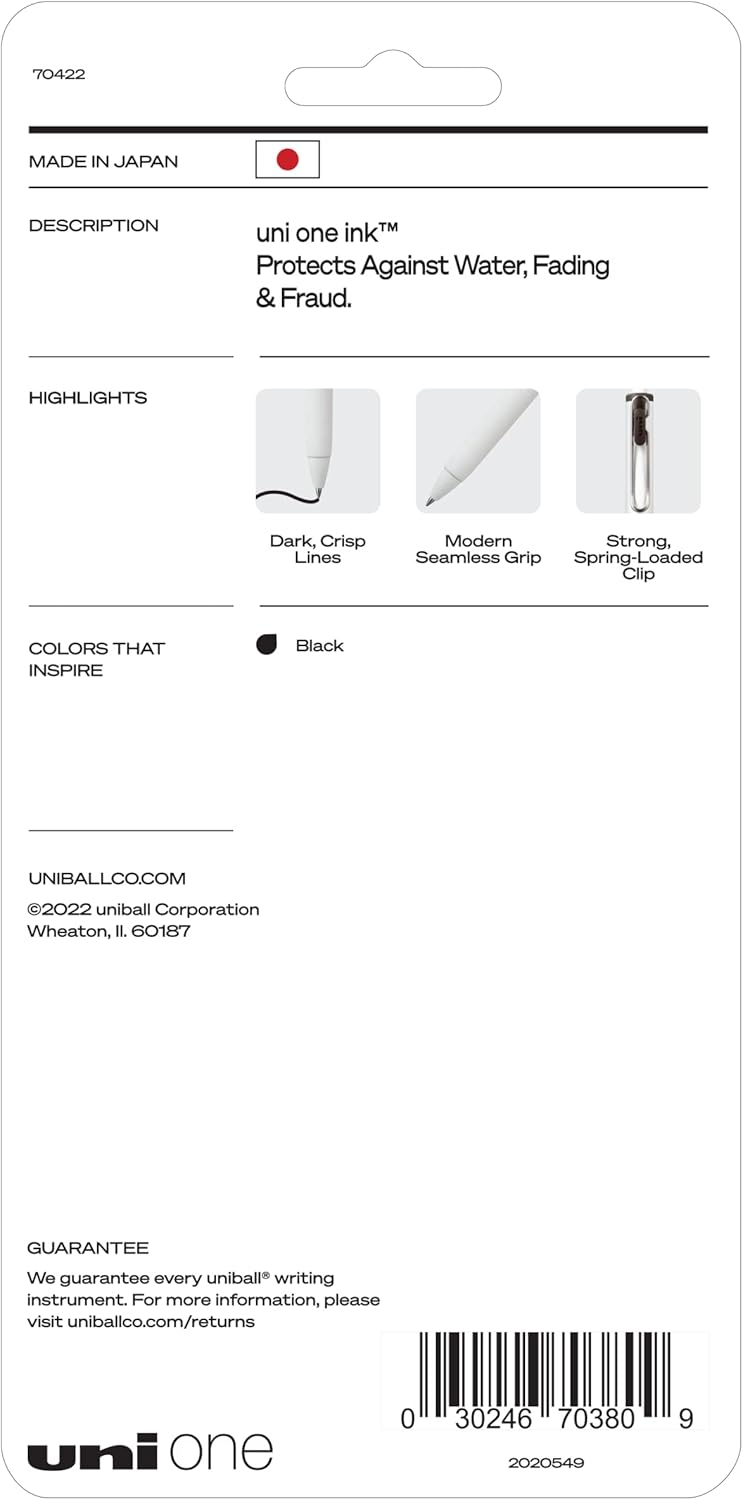 70422

MADE IN JAPAN

DESCRIPTION

uni one ink™
Protects Against Water, Fading & Fraud.

HIGHLIGHTS

Dark, Crisp Lines

Modern Seamless Grip

Strong, Spring-Loaded Clip

COLORS THAT INSPIRE

Black

UNIBALLCO.COM

©2022 uniball Corporation
Wheaton, Il. 60187

GUARANTEE

We guarantee every uniball® writing instrument. For more information, please visit uniballco.com/returns

0 30246 70380 9

uni one

2020549